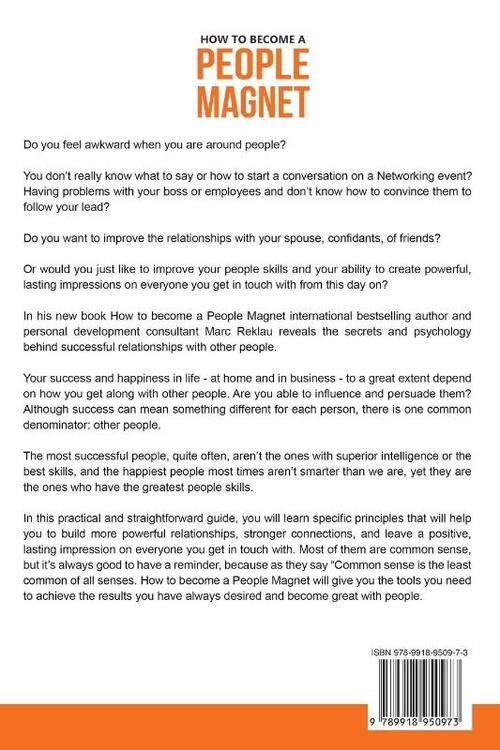 HOW TO BECOME A
PEOPLE
MAGNET

Do you feel awkward when you are around people?

You don't really know what to say or how to start a conversation on a Networking event? Having problems with your boss or employees and don't know how to convince them to follow your lead?

Do you want to improve the relationships with your spouse, confidants, of friends?

Or would you just like to improve your people skills and your ability to create powerful, lasting impressions on everyone you get in touch with from this day on?

In his new book How to become a People Magnet international bestselling author and personal development consultant Marc Reklau reveals the secrets and psychology behind successful relationships with other people.

Your success and happiness in life - at home and in business - to a great extent depend on how you get along with other people. Are you able to influence and persuade them? Although success can mean something different for each person, there is one common denominator: other people.

The most successful people, quite often, aren't the ones with superior intelligence or the best skills, and the happiest people most times aren't smarter than we are, yet they are the ones who have the greatest people skills.

In this practical and straightforward guide, you will learn specific principles that will help you to build more powerful relationships, stronger connections, and leave a positive, lasting impression on everyone you get in touch with. Most of them are common sense, but it's always good to have a reminder, because as they say "Common sense is the least common of all senses. How to become a People Magnet will give you the tools you need to achieve the results you have always desired and become great with people.

ISBN 978-9918-9509-7-3

9 789918 950973